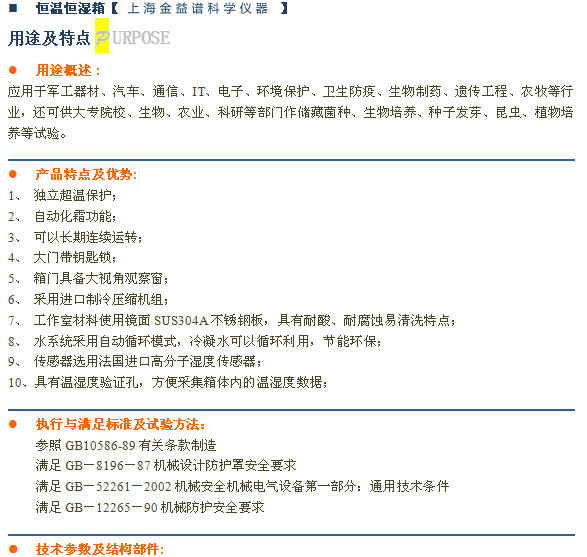 ■ 恒温恒湿箱【 上海金益谱科学仪器 】

用途及特点 PURPOSE

• 用途概述：

应用于军工器材、汽车、通信、IT、电子、环境保护、卫生防疫、生物制药、遗传工程、农牧等行业，还可供大专院校、生物、农业、科研等部门作储藏菌种、生物培养、种子发芽、昆虫、植物培养等试验。

• 产品特点及优势:

1、 独立超温保护;
2、 自动化霜功能;
3、 可以长期连续运转;
4、 大门带钥匙锁;
5、 箱门具备大视角观察窗;
6、 采用进口制冷压缩机组;
7、 工作室材料使用镜面SUS304A不锈钢板，具有耐酸、耐腐蚀易清洗特点;
8、 水系统采用自动循环模式，冷凝水可以循环利用，节能环保;
9、 传感器选用法国进口高分子湿度传感器;
10、具有温湿度验证孔，方便采集箱体内的温湿度数据;

• 执行与满足标准及试验方法:

参照GB10586-89有关条款制造
满足GB－8196－87机械设计防护罩安全要求
满足GB－52261－2002机械安全机械电气设备第一部分：通用技术条件
满足GB－12265－90机械防护安全要求

• 技术参数及结构部件: